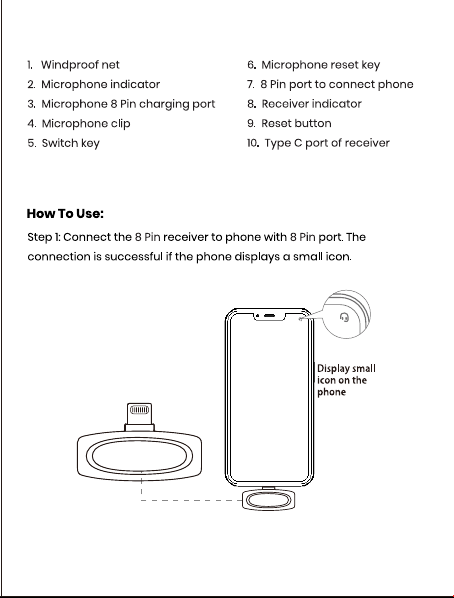 1. Windproof net
2. Microphone indicator
3. Microphone 8 Pin charging port
4. Microphone clip
5. Switch key

6. Microphone reset key
7. 8 Pin port to connect phone
8. Receiver indicator
9. Reset button
10. Type C port of receiver

How To Use:

Step 1: Connect the 8 Pin receiver to phone with 8 Pin port. The connection is successful if the phone displays a small icon.

Display small icon on the phone